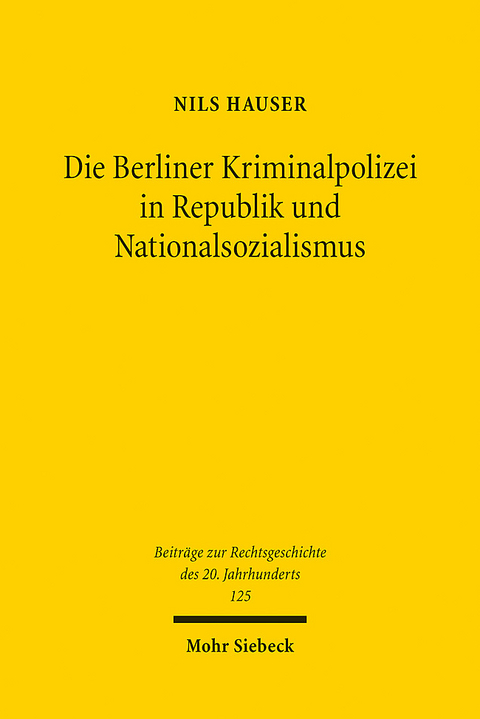 NILS HAUSER

Die Berliner Kriminalpolizei in Republik und Nationalsozialismus

Beiträge zur Rechtsgeschichte des 20. Jahrhunderts
125

Mohr Siebeck